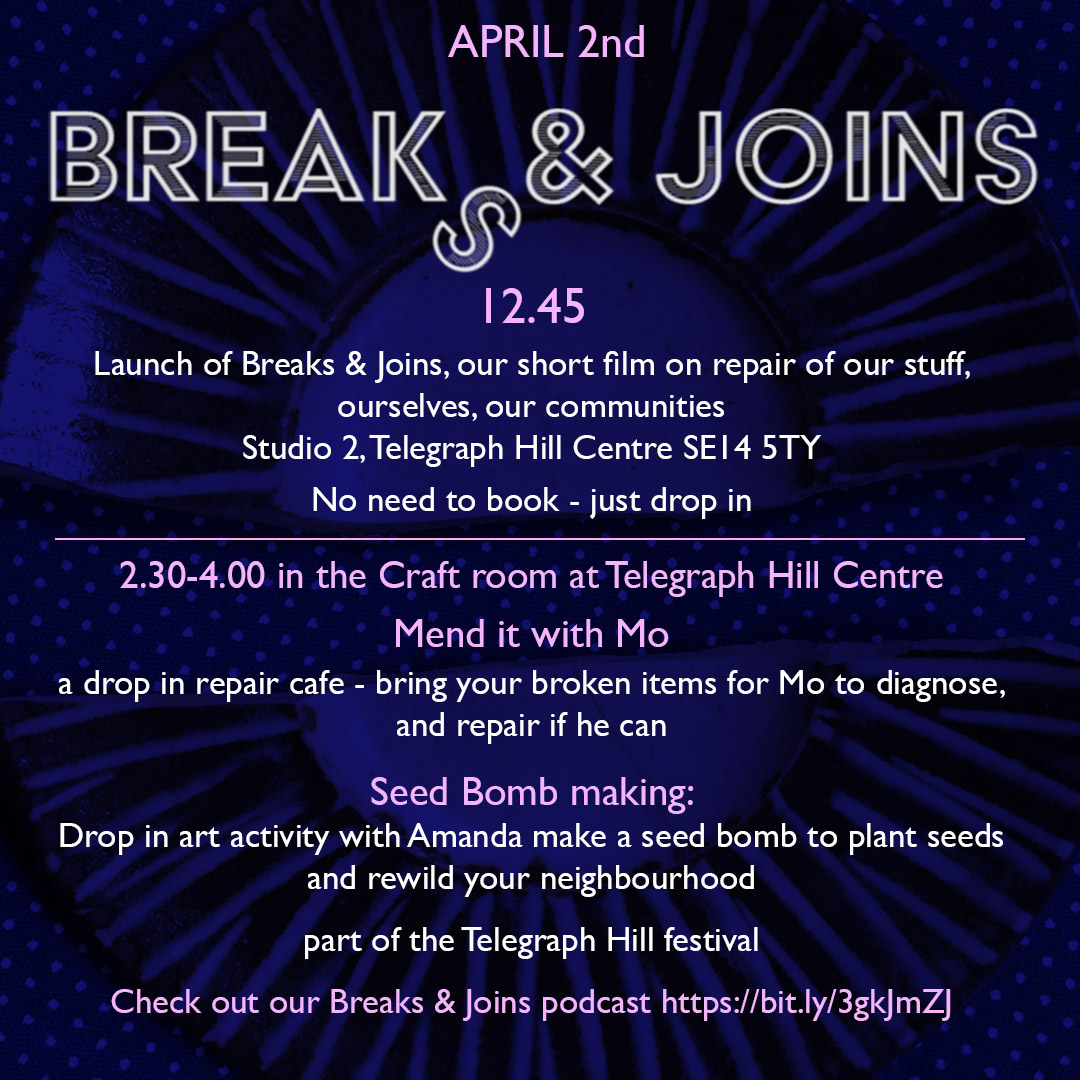 APRIL 2nd

BREAKS & JOINS

12.45

Launch of Breaks & Joins, our short film on repair of our stuff, ourselves, our communities
Studio 2, Telegraph Hill Centre SE14 5TY

No need to book - just drop in

2.30-4.00 in the Craft room at Telegraph Hill Centre

Mend it with Mo

a drop in repair cafe - bring your broken items for Mo to diagnose, and repair if he can

Seed Bomb making:

Drop in art activity with Amanda make a seed bomb to plant seeds and rewild your neighbourhood

part of the Telegraph Hill festival

Check out our Breaks & Joins podcast https://bit.ly/3gkJmZJ